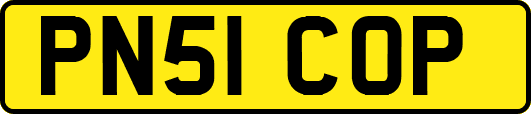 PN51 COP